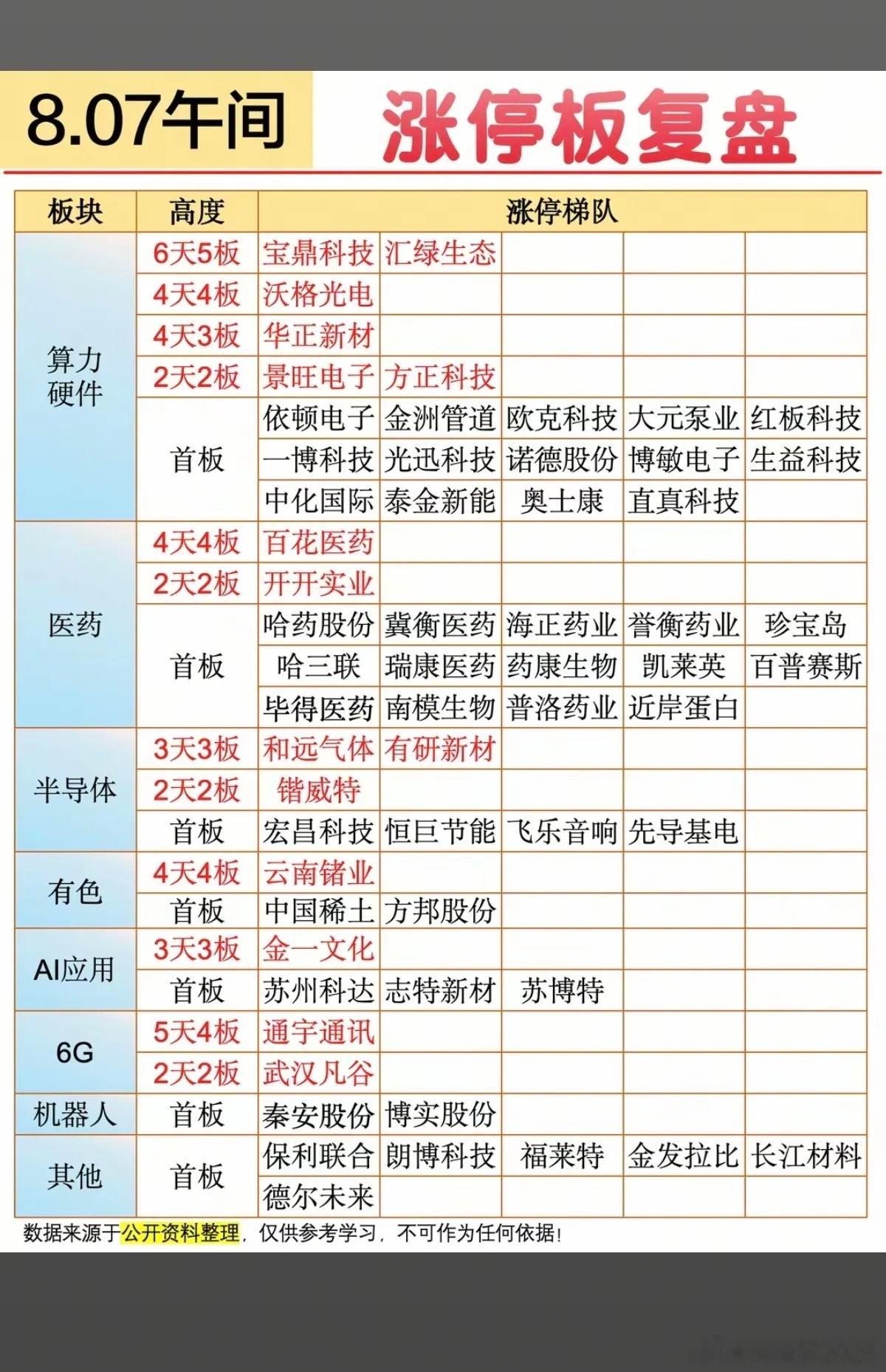 8.07午间 涨停板复盘

| 板块 | 高度 | 涨停梯队 | | | | |
|---|---|---|---|---|---|---|
| 算力硬件 | 6天5板 | 宝鼎科技 | 汇绿生态 | | | |
| | 4天4板 | 沃格光电 | | | | |
| | 4天3板 | 华正新材 | | | | |
| | 2天2板 | 景旺电子 | 方正科技 | | | |
| | 首板 | 依顿电子 | 金洲管道 | 欧克科技 | 大元泵业 | 红板科技 |
| | | 一博科技 | 光迅科技 | 诺德股份 | 博敏电子 | 生益科技 |
| | | 中化国际 | 泰金新能 | 奥士康 | 直真科技 | |
| 医药 | 4天4板 | 百花医药 | | | | |
| | 2天2板 | 开开实业 | | | | |
| | 首板 | 哈药股份 | 冀衡医药 | 海正药业 | 誉衡药业 | 珍宝岛 |
| | | 哈三联 | 瑞康医药 | 药康生物 | 凯莱英 | 百普赛斯 |
| | | 毕得医药 | 南模生物 | 普洛药业 | 近岸蛋白 | |
| 半导体 | 3天3板 | 和远气体 | 有研新材 | | | |
| | 2天2板 | 锴威特 | | | | |
| | 首板 | 宏昌科技 | 恒巨节能 | 飞乐音响 | 先导基电 | |
| 有色 | 4天4板 | 云南锗业 | | | | |
| | 首板 | 中国稀土 | 方邦股份 | | | |
| AI应用 | 3天3板 | 金一文化 | | | | |
| | 首板 | 苏州科达 | 志特新材 | 苏博特 | | |
| 6G | 5天4板 | 通宇通讯 | | | | |
| | 2天2板 | 武汉凡谷 | | | | |
| 机器人 | 首板 | 秦安股份 | 博实股份 | | | |
| 其他 | 首板 | 保利联合 | 朗博科技 | 福莱特 | 金发拉比 | 长江材料 |
| | | 德尔未来 | | | | |

数据来源于公开资料整理，仅供参考学习，不可作为任何依据！